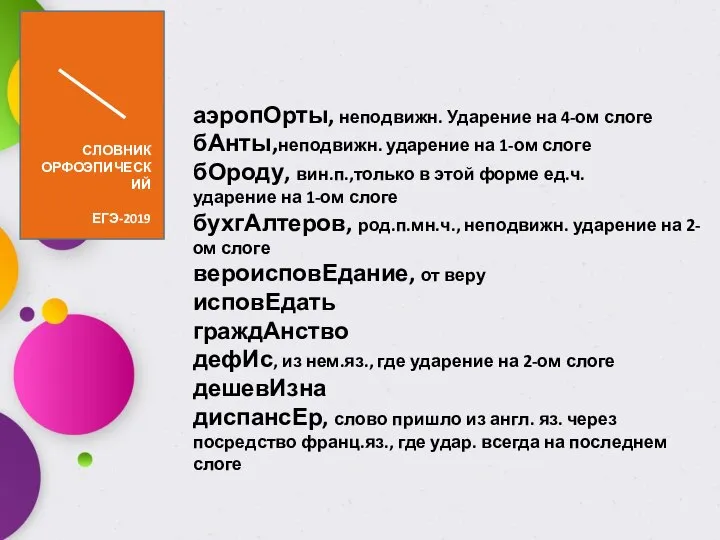 СЛОВНИК ОРФОЭПИЧЕСКИЙ

ЕГЭ-2019

аэропОрты, неподвижн. Ударение на 4-ом слоге
бАнты,неподвижн. ударение на 1-ом слоге
бОроду, вин.п.,только в этой форме ед.ч. ударение на 1-ом слоге
бухгАлтеров, род.п.мн.ч., неподвижн. ударение на 2-ом слоге
вероисповЕдание, от веру
исповЕдать
граждАнство
дефИс, из нем.яз., где ударение на 2-ом слоге
дешевИзна
диспансЕр, слово пришло из англ. яз. через посредство франц.яз., где удар. всегда на последнем слоге